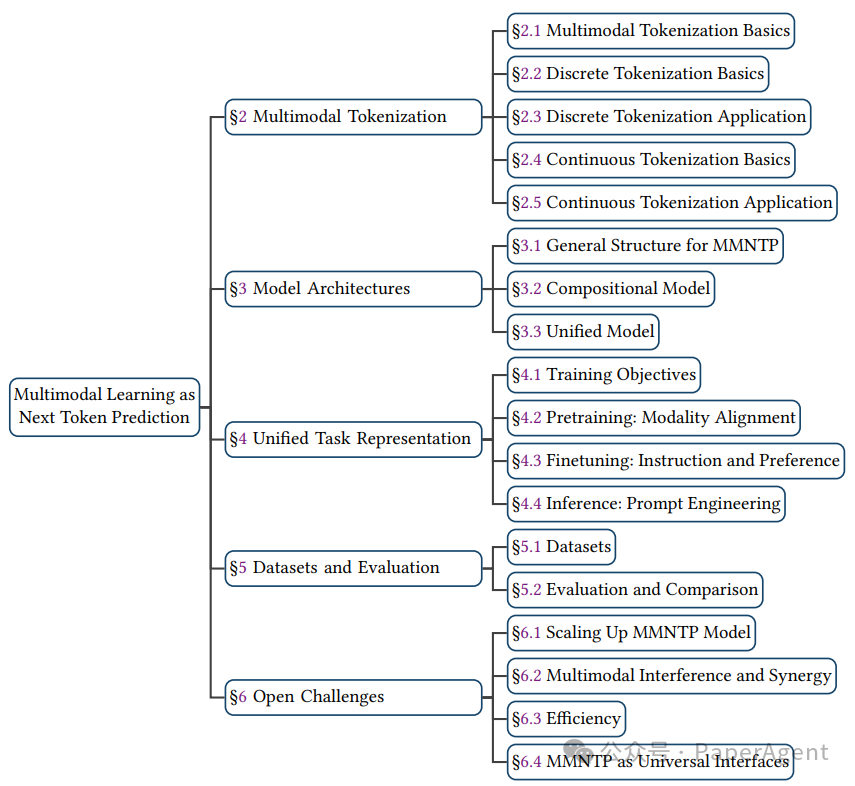 Multimodal Learning as Next Token Prediction

§2 Multimodal Tokenization

§2.1 Multimodal Tokenization Basics

§2.2 Discrete Tokenization Basics

§2.3 Discrete Tokenization Application

§2.4 Continuous Tokenization Basics

§2.5 Continuous Tokenization Application

§3 Model Architectures

§3.1 General Structure for MMNTP

§3.2 Compositional Model

§3.3 Unified Model

§4 Unified Task Representation

§4.1 Training Objectives

§4.2 Pretraining: Modality Alignment

§4.3 Finetuning: Instruction and Preference

§4.4 Inference: Prompt Engineering

§5 Datasets and Evaluation

§5.1 Datasets

§5.2 Evaluation and Comparison

§6 Open Challenges

§6.1 Scaling Up MMNTP Model

§6.2 Multimodal Interference and Synergy

§6.3 Efficiency

§6.4 MMNTP as Universal Interfaces

公众号 · PaperAgent